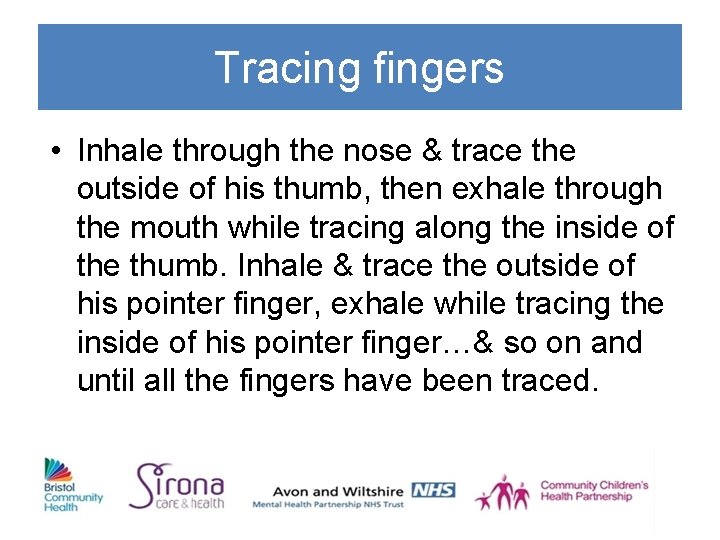 Tracing fingers

• Inhale through the nose & trace the outside of his thumb, then exhale through the mouth while tracing along the inside of the thumb. Inhale & trace the outside of his pointer finger, exhale while tracing the inside of his pointer finger…& so on and until all the fingers have been traced.

Bristol Community Health

Sirona care & health

Avon and Wiltshire NHS
Mental Health Partnership NHS Trust

Community Children's Health Partnership